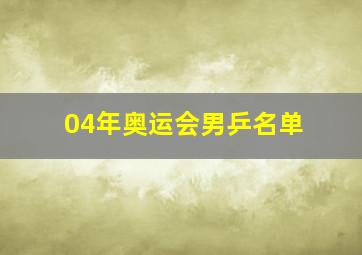 04年奥运会男乒名单